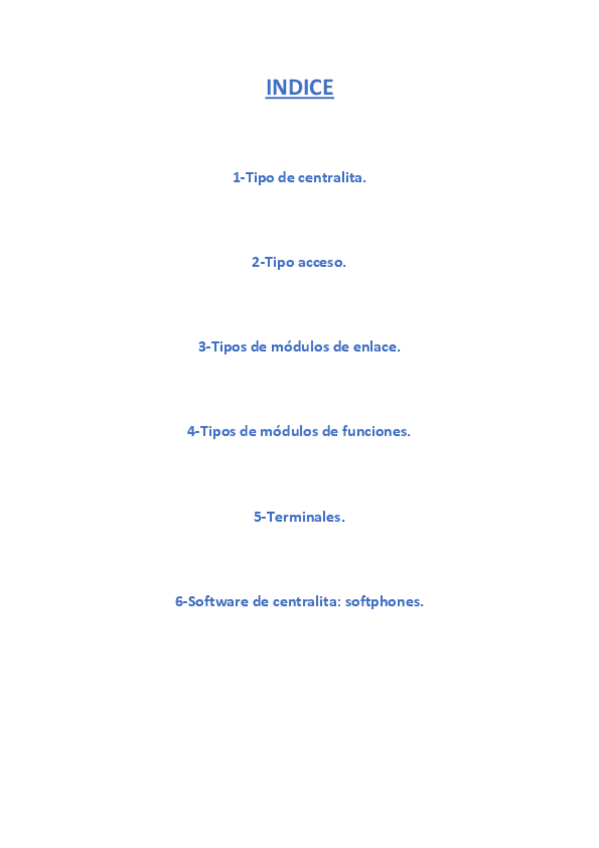 INDICE

1-Tipo de centralita.

2-Tipo acceso.

3-Tipos de módulos de enlace.

4-Tipos de módulos de funciones.

5-Terminales.

6-Software de centralita: softphones.